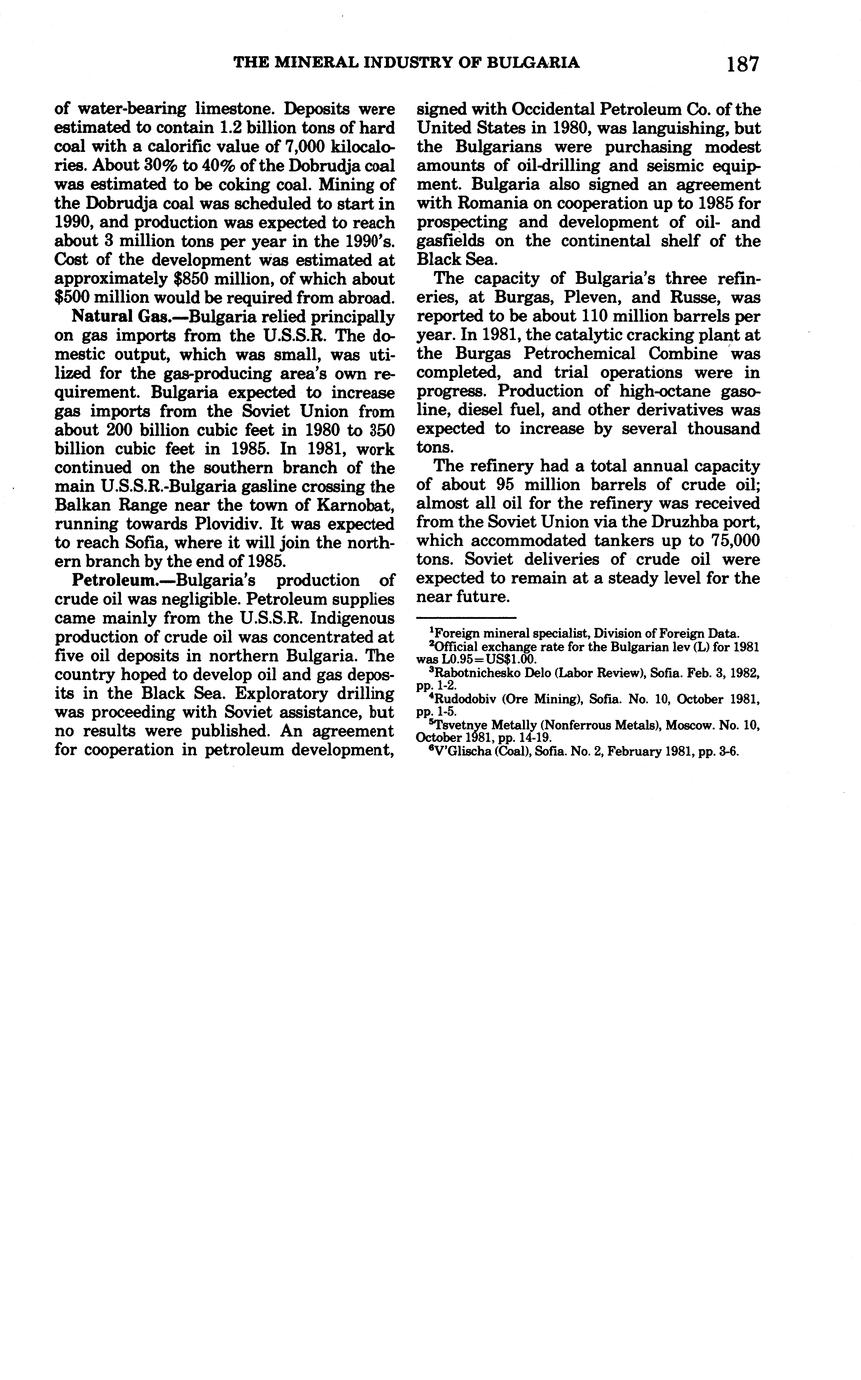 THE MINERAL INDUSTRY OF BULGARIA 187

of water-bearing limestone. Deposits were estimated to contain 1.2 billion tons of hard coal with a calorific value of 7,000 kilocalories. About 30% to 40% of the Dobrudja coal was estimated to be coking coal. Mining of the Dobrudja coal was scheduled to start in 1990, and production was expected to reach about 3 million tons per year in the 1990's. Cost of the development was estimated at approximately \$850 million, of which about \$500 million would be required from abroad.

**Natural Gas.**—Bulgaria relied principally on gas imports from the U.S.S.R. The domestic output, which was small, was utilized for the gas-producing area's own requirement. Bulgaria expected to increase gas imports from the Soviet Union from about 200 billion cubic feet in 1980 to 350 billion cubic feet in 1985. In 1981, work continued on the southern branch of the main U.S.S.R.-Bulgaria gasline crossing the Balkan Range near the town of Karnobat, running towards Plovidiv. It was expected to reach Sofia, where it will join the northern branch by the end of 1985.

**Petroleum.**—Bulgaria's production of crude oil was negligible. Petroleum supplies came mainly from the U.S.S.R. Indigenous production of crude oil was concentrated at five oil deposits in northern Bulgaria. The country hoped to develop oil and gas deposits in the Black Sea. Exploratory drilling was proceeding with Soviet assistance, but no results were published. An agreement for cooperation in petroleum development, signed with Occidental Petroleum Co. of the United States in 1980, was languishing, but the Bulgarians were purchasing modest amounts of oil-drilling and seismic equipment. Bulgaria also signed an agreement with Romania on cooperation up to 1985 for prospecting and development of oil- and gasfields on the continental shelf of the Black Sea.

The capacity of Bulgaria's three refineries, at Burgas, Pleven, and Russe, was reported to be about 110 million barrels per year. In 1981, the catalytic cracking plant at the Burgas Petrochemical Combine was completed, and trial operations were in progress. Production of high-octane gasoline, diesel fuel, and other derivatives was expected to increase by several thousand tons.

The refinery had a total annual capacity of about 95 million barrels of crude oil; almost all oil for the refinery was received from the Soviet Union via the Druzhba port, which accommodated tankers up to 75,000 tons. Soviet deliveries of crude oil were expected to remain at a steady level for the near future.

$^1$Foreign mineral specialist, Division of Foreign Data.
$^2$Official exchange rate for the Bulgarian lev (L) for 1981 was L0.95=US\$1.00.
$^3$Rabotnichesko Delo (Labor Review), Sofia. Feb. 3, 1982, pp. 1-2.
$^4$Rudodobiv (Ore Mining), Sofia. No. 10, October 1981, pp. 1-5.
$^5$Tsvetnye Metally (Nonferrous Metals), Moscow. No. 10, October 1981, pp. 14-19.
$^6$V'Glischa (Coal), Sofia. No. 2, February 1981, pp. 3-6.